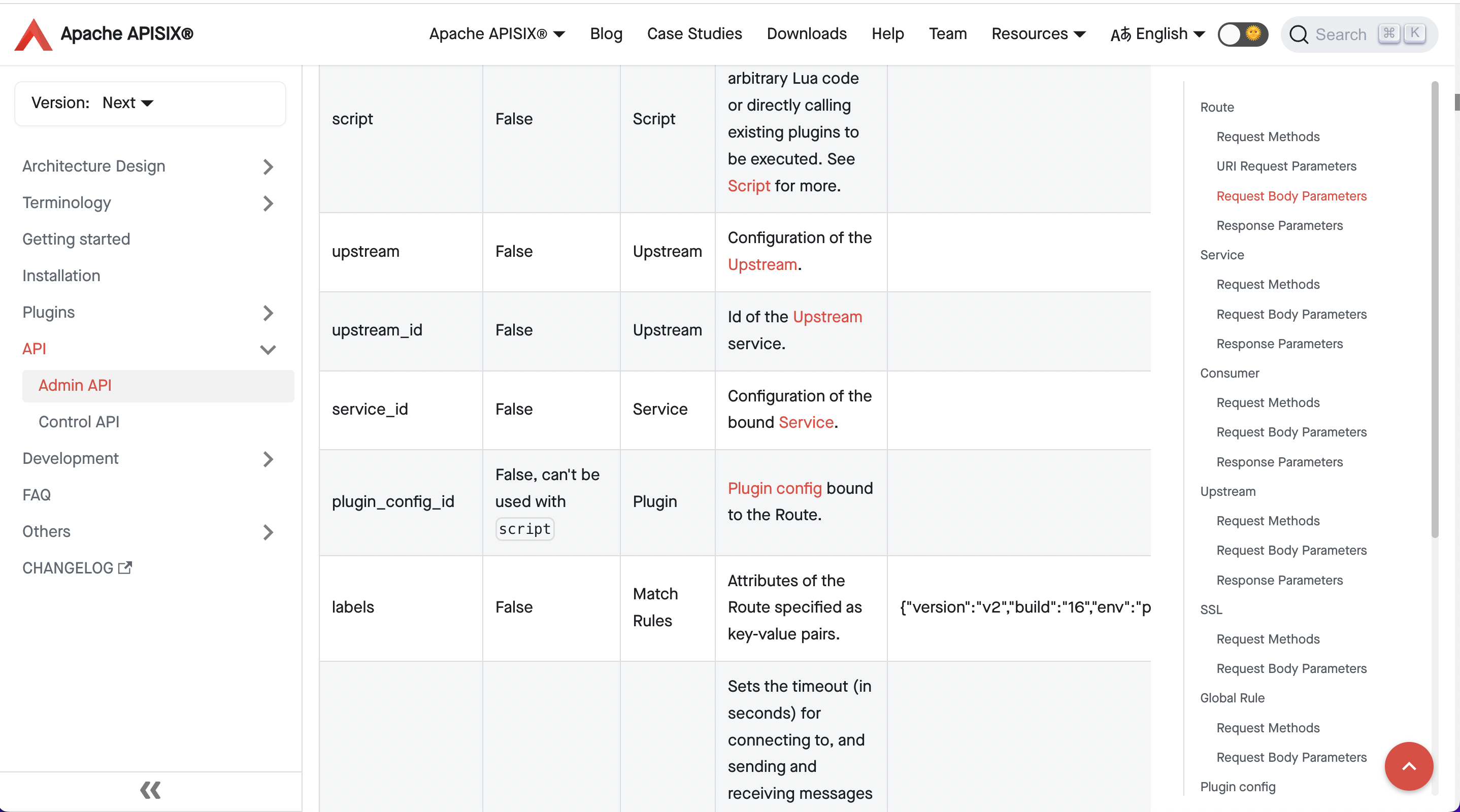 Apache APISIX®

Apache APISIX® Blog Case Studies Downloads Help Team Resources English Search ⌘ K

Version: Next

Architecture Design
Terminology
Getting started
Installation
Plugins
API
Admin API
Control API
Development
FAQ
Others
CHANGELOG

| script | False | Script | arbitrary Lua code or directly calling existing plugins to be executed. See Script for more. | |
|---|---|---|---|---|
| upstream | False | Upstream | Configuration of the Upstream. | |
| upstream_id | False | Upstream | Id of the Upstream service. | |
| service_id | False | Service | Configuration of the bound Service. | |
| plugin_config_id | False, can't be used with script | Plugin | Plugin config bound to the Route. | |
| labels | False | Match Rules | Attributes of the Route specified as key-value pairs. | {"version":"v2","build":"16","env":"p |
| | | | Sets the timeout (in seconds) for connecting to, and sending and receiving messages | |

Route
Request Methods
URI Request Parameters
Request Body Parameters
Response Parameters
Service
Request Methods
Request Body Parameters
Response Parameters
Consumer
Request Methods
Request Body Parameters
Response Parameters
Upstream
Request Methods
Request Body Parameters
Response Parameters
SSL
Request Methods
Request Body Parameters
Global Rule
Request Methods
Request Body Parameters
Plugin config